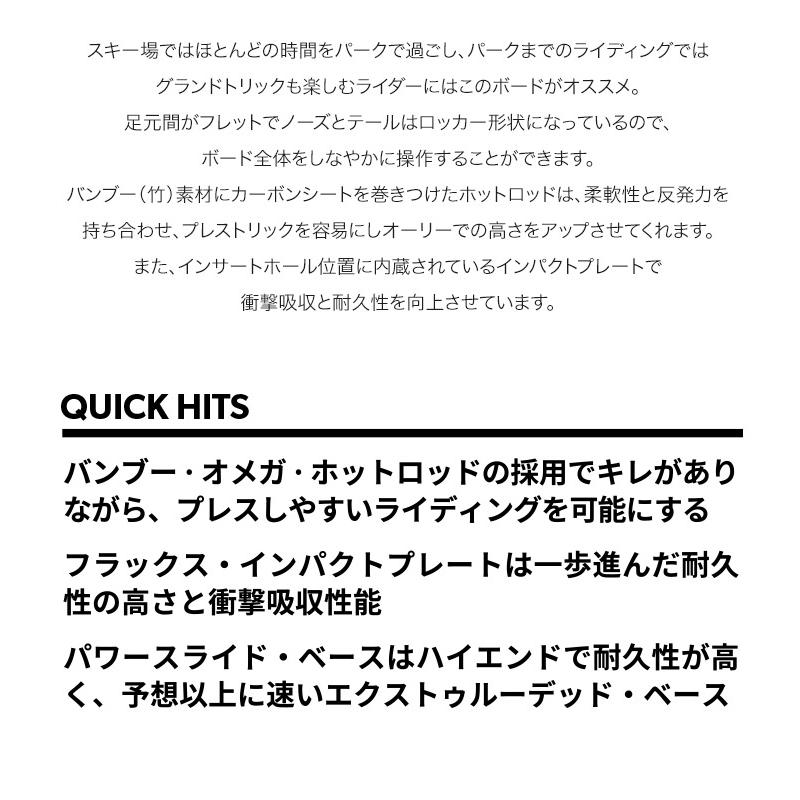 スキー場ではほとんどの時間をパークで過ごし、パークまでのライディングでは
グランドトリックも楽しむライダーにはこのボードがオススメ。
足元間がフレットでノーズとテールはロッカー形状になっているので、
ボード全体をしなやかに操作することができます。
バンブー（竹）素材にカーボンシートを巻きつけたホットロッドは、柔軟性と反発力を
持ち合わせ、プレストリックを容易にしオーリーでの高さをアップさせてくれます。
また、インサートホール位置に内蔵されているインパクトプレートで
衝撃吸収と耐久性を向上させています。

QUICK HITS

バンブー・オメガ・ホットロッドの採用でキレがありながら、プレスしやすいライディングを可能にする

フラックス・インパクトプレートは一歩進んだ耐久性の高さと衝撃吸収性能

パワースライド・ベースはハイエンドで耐久性が高く、予想以上に速いエクストゥルーデッド・ベース